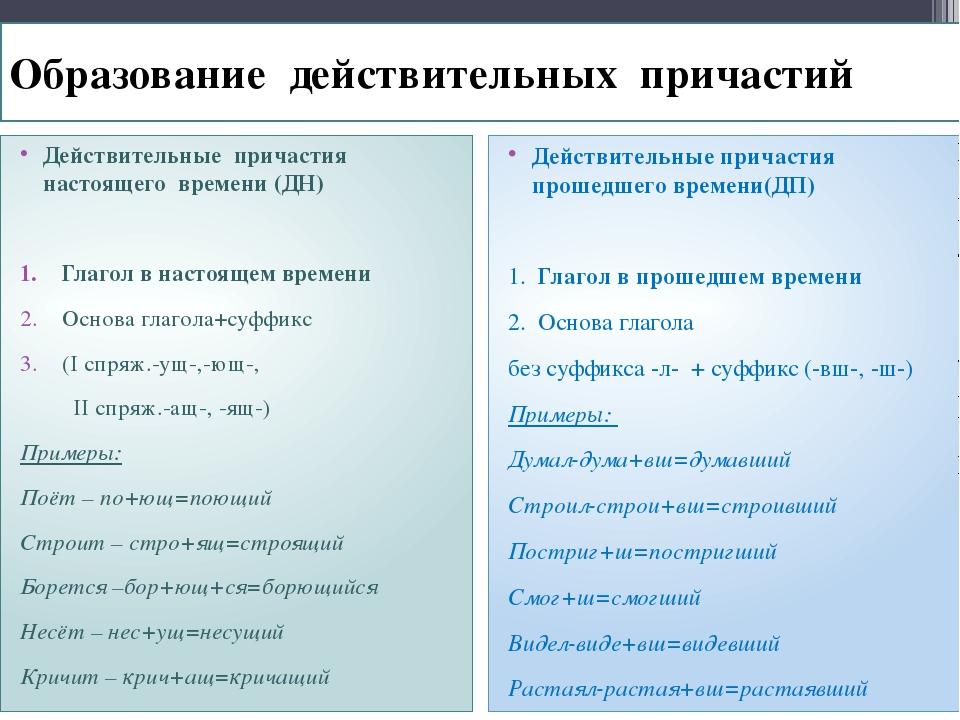 Образование действительных причастий

• Действительные причастия настоящего времени (ДН)

1. Глагол в настоящем времени
2. Основа глагола+суффикс
3. (I спряж.-ущ-,-ющ-,
II спряж.-ащ-, -ящ-)

Примеры:
Поёт – по+ющ=поющий
Строит – стро+ящ=строящий
Борется –бор+ющ+ся=борющийся
Несёт – нес+ущ=несущий
Кричит – крич+ащ=кричащий

• Действительные причастия прошедшего времени(ДП)

1. Глагол в прошедшем времени
2. Основа глагола
без суффикса -л- + суффикс (-вш-, -ш-)

Примеры:
Думал-дума+вш=думавший
Строил-строи+вш=строивший
Постриг+ш=постригший
Смог+ш=смогший
Видел-виде+вш=видевший
Растаял-растая+вш=растаявший